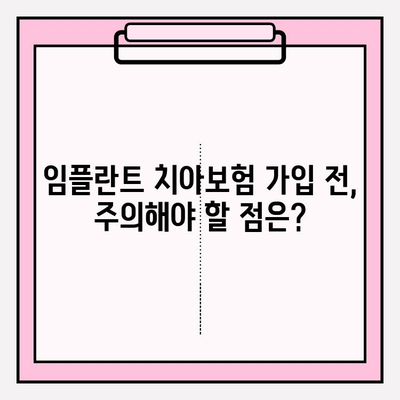 임플란트 치아보험 가입 전, 주의해야 할 점은?